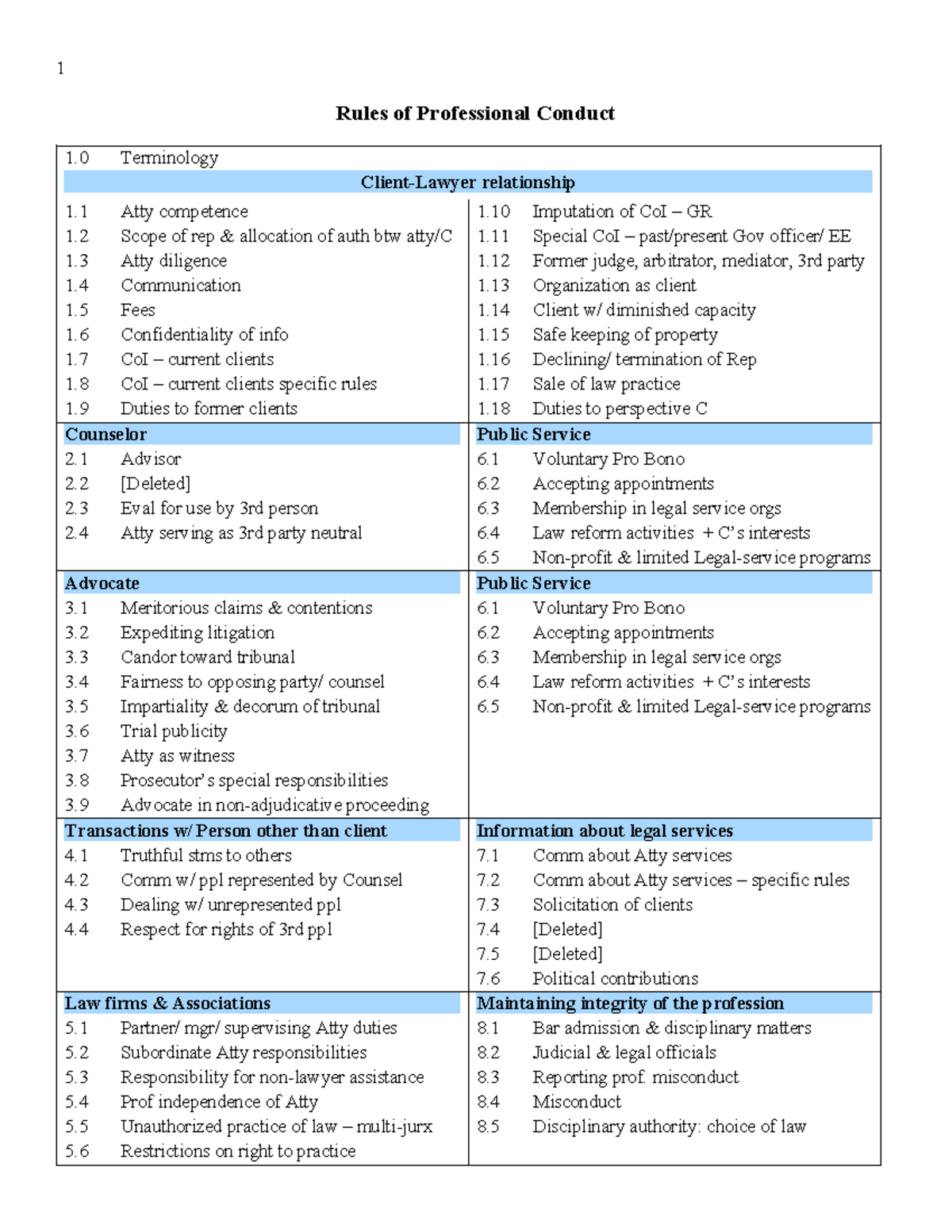 1

Rules of Professional Conduct

1.0 Terminology

Client-Lawyer relationship

1.1 Atty competence
1.2 Scope of rep & allocation of auth btw atty/C
1.3 Atty diligence
1.4 Communication
1.5 Fees
1.6 Confidentiality of info
1.7 CoI – current clients
1.8 CoI – current clients specific rules
1.9 Duties to former clients

1.10 Imputation of CoI – GR
1.11 Special CoI – past/present Gov officer/ EE
1.12 Former judge, arbitrator, mediator, 3rd party
1.13 Organization as client
1.14 Client w/ diminished capacity
1.15 Safe keeping of property
1.16 Declining/ termination of Rep
1.17 Sale of law practice
1.18 Duties to perspective C

Counselor
2.1 Advisor
2.2 [Deleted]
2.3 Eval for use by 3rd person
2.4 Atty serving as 3rd party neutral

Public Service
6.1 Voluntary Pro Bono
6.2 Accepting appointments
6.3 Membership in legal service orgs
6.4 Law reform activities + C's interests
6.5 Non-profit & limited Legal-service programs

Advocate
3.1 Meritorious claims & contentions
3.2 Expediting litigation
3.3 Candor toward tribunal
3.4 Fairness to opposing party/ counsel
3.5 Impartiality & decorum of tribunal
3.6 Trial publicity
3.7 Atty as witness
3.8 Prosecutor's special responsibilities
3.9 Advocate in non-adjudicative proceeding

Public Service
6.1 Voluntary Pro Bono
6.2 Accepting appointments
6.3 Membership in legal service orgs
6.4 Law reform activities + C's interests
6.5 Non-profit & limited Legal-service programs

Transactions w/ Person other than client
4.1 Truthful stms to others
4.2 Comm w/ ppl represented by Counsel
4.3 Dealing w/ unrepresented ppl
4.4 Respect for rights of 3rd ppl

Information about legal services
7.1 Comm about Atty services
7.2 Comm about Atty services – specific rules
7.3 Solicitation of clients
7.4 [Deleted]
7.5 [Deleted]
7.6 Political contributions

Law firms & Associations
5.1 Partner/ mgr/ supervising Atty duties
5.2 Subordinate Atty responsibilities
5.3 Responsibility for non-lawyer assistance
5.4 Prof independence of Atty
5.5 Unauthorized practice of law – multi-jurx
5.6 Restrictions on right to practice

Maintaining integrity of the profession
8.1 Bar admission & disciplinary matters
8.2 Judicial & legal officials
8.3 Reporting prof. misconduct
8.4 Misconduct
8.5 Disciplinary authority: choice of law